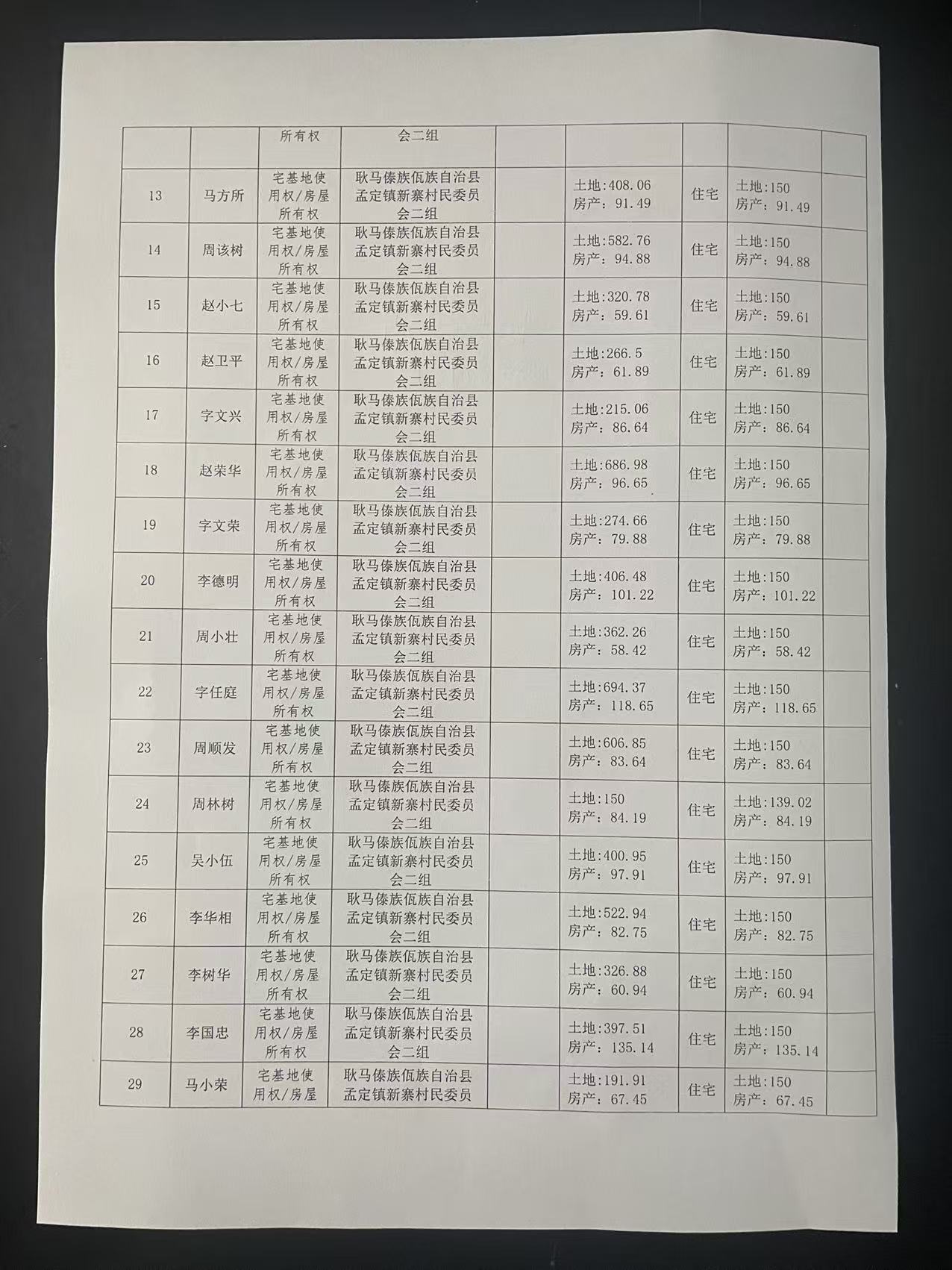 |  |  | 所有权 | 会二组 |  |  |  |  |  |
|---|---|---|---|---|---|---|---|---|
| 13 | 马方所 | 宅基地使用权/房屋所有权 | 耿马傣族佤族自治县孟定镇新寨村民委员会二组 |  | 土地:408.06 房产：91.49 | 住宅 | 土地:150 房产：91.49 |  |
| 14 | 周该树 | 宅基地使用权/房屋所有权 | 耿马傣族佤族自治县孟定镇新寨村民委员会二组 |  | 土地:582.76 房产：94.88 | 住宅 | 土地:150 房产：94.88 |  |
| 15 | 赵小七 | 宅基地使用权/房屋所有权 | 耿马傣族佤族自治县孟定镇新寨村民委员会二组 |  | 土地:320.78 房产：59.61 | 住宅 | 土地:150 房产：59.61 |  |
| 16 | 赵卫平 | 宅基地使用权/房屋所有权 | 耿马傣族佤族自治县孟定镇新寨村民委员会二组 |  | 土地:266.5 房产：61.89 | 住宅 | 土地:150 房产：61.89 |  |
| 17 | 字文兴 | 宅基地使用权/房屋所有权 | 耿马傣族佤族自治县孟定镇新寨村民委员会二组 |  | 土地:215.06 房产：86.64 | 住宅 | 土地:150 房产：86.64 |  |
| 18 | 赵荣华 | 宅基地使用权/房屋所有权 | 耿马傣族佤族自治县孟定镇新寨村民委员会二组 |  | 土地:686.98 房产：96.65 | 住宅 | 土地:150 房产：96.65 |  |
| 19 | 字文荣 | 宅基地使用权/房屋所有权 | 耿马傣族佤族自治县孟定镇新寨村民委员会二组 |  | 土地:274.66 房产：79.88 | 住宅 | 土地:150 房产：79.88 |  |
| 20 | 李德明 | 宅基地使用权/房屋所有权 | 耿马傣族佤族自治县孟定镇新寨村民委员会二组 |  | 土地:406.48 房产：101.22 | 住宅 | 土地:150 房产：101.22 |  |
| 21 | 周小壮 | 宅基地使用权/房屋所有权 | 耿马傣族佤族自治县孟定镇新寨村民委员会二组 |  | 土地:362.26 房产：58.42 | 住宅 | 土地:150 房产：58.42 |  |
| 22 | 字任庭 | 宅基地使用权/房屋所有权 | 耿马傣族佤族自治县孟定镇新寨村民委员会二组 |  | 土地:694.37 房产：118.65 | 住宅 | 土地:150 房产：118.65 |  |
| 23 | 周顺发 | 宅基地使用权/房屋所有权 | 耿马傣族佤族自治县孟定镇新寨村民委员会二组 |  | 土地:606.85 房产：83.64 | 住宅 | 土地:150 房产：83.64 |  |
| 24 | 周林树 | 宅基地使用权/房屋所有权 | 耿马傣族佤族自治县孟定镇新寨村民委员会二组 |  | 土地:150 房产：84.19 | 住宅 | 土地:139.02 房产：84.19 |  |
| 25 | 吴小伍 | 宅基地使用权/房屋所有权 | 耿马傣族佤族自治县孟定镇新寨村民委员会二组 |  | 土地:400.95 房产：97.91 | 住宅 | 土地:150 房产：97.91 |  |
| 26 | 李华相 | 宅基地使用权/房屋所有权 | 耿马傣族佤族自治县孟定镇新寨村民委员会二组 |  | 土地:522.94 房产：82.75 | 住宅 | 土地:150 房产：82.75 |  |
| 27 | 李树华 | 宅基地使用权/房屋所有权 | 耿马傣族佤族自治县孟定镇新寨村民委员会二组 |  | 土地:326.88 房产：60.94 | 住宅 | 土地:150 房产：60.94 |  |
| 28 | 李国忠 | 宅基地使用权/房屋所有权 | 耿马傣族佤族自治县孟定镇新寨村民委员会二组 |  | 土地:397.51 房产：135.14 | 住宅 | 土地:150 房产：135.14 |  |
| 29 | 马小荣 | 宅基地使用权/房屋 | 耿马傣族佤族自治县孟定镇新寨村民委员 |  | 土地:191.91 房产：67.45 | 住宅 | 土地:150 房产：67.45 |  |